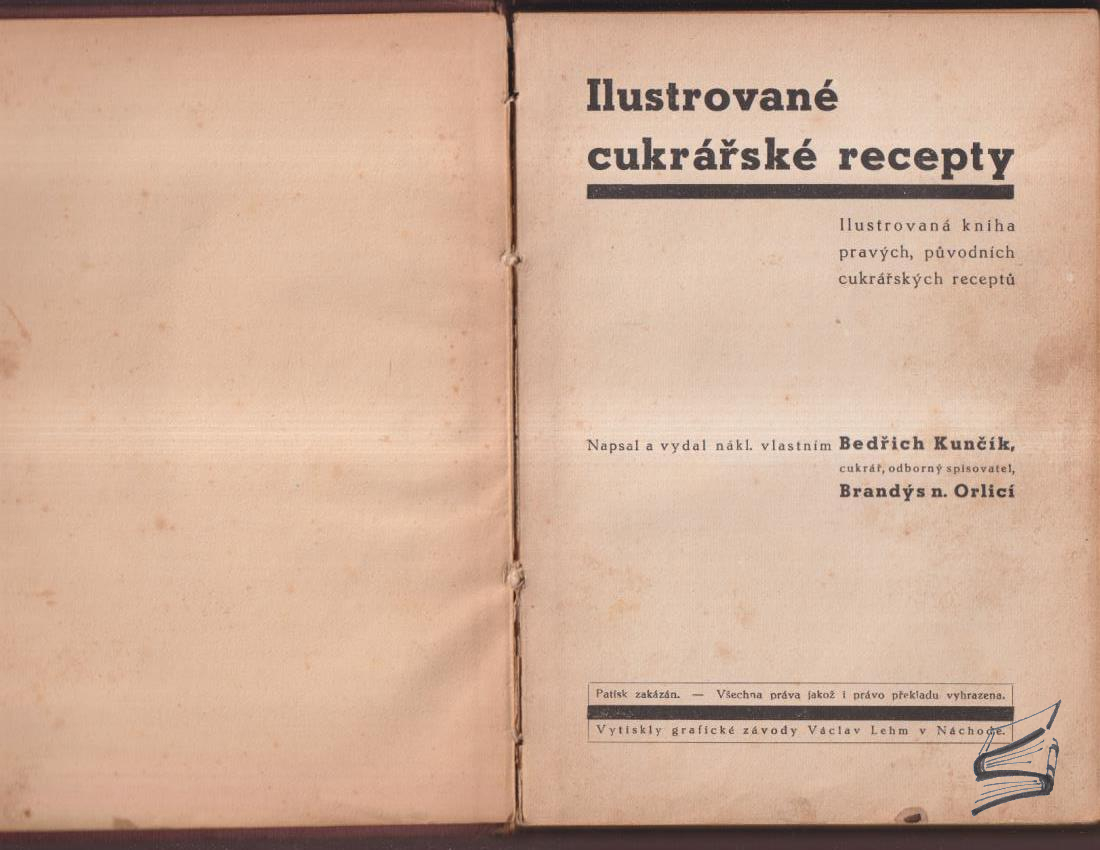 Ilustrované cukrářské recepty

Ilustrovaná kniha pravých, původních cukrářských receptů

Napsal a vydal nákl. vlastním Bedřich Kunčík,
cukrář, odborný spisovatel,
Brandýs n. Orlicí

Patisk zakázán. — Všechna práva jakož i právo překladu vyhrazena.

Vytiskly grafické závody Václav Lehm v Náchodě.